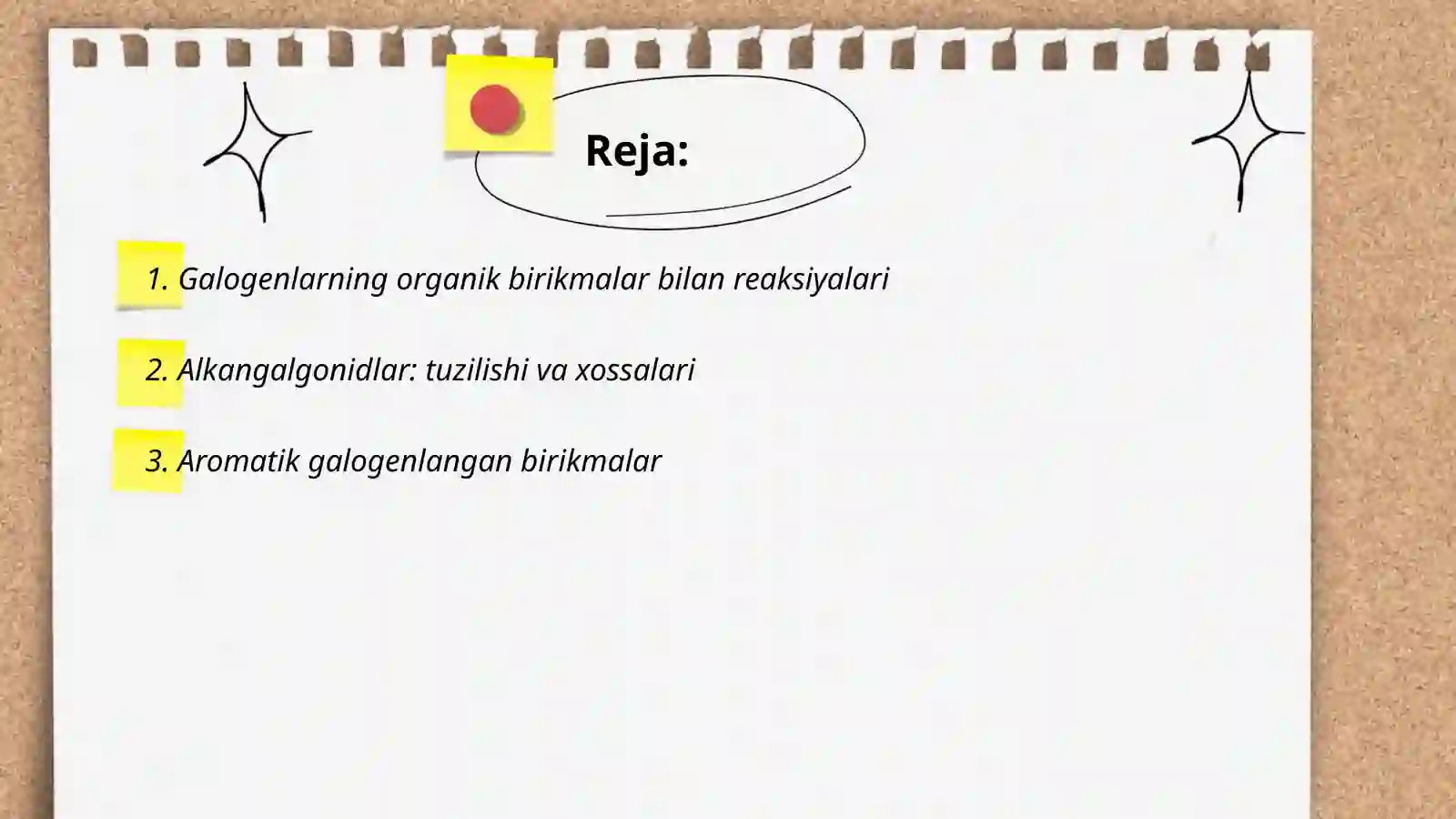 Reja:

1. Galogenlarning organik birikmalar bilan reaksiyalari

2. Alkangalgonidlar: tuzilishi va xossalari

3. Aromatik galogenlangan birikmalar